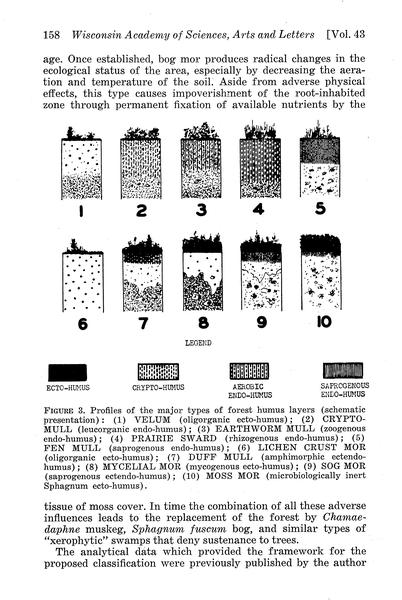 158 Wisconsin Academy of Sciences, Arts and Letters [Vol. 43

age. Once established, bog mor produces radical changes in the ecological status of the area, especially by decreasing the aeration and temperature of the soil. Aside from adverse physical effects, this type causes impoverishment of the root-inhabited zone through permanent fixation of available nutrients by the

1 2 3 4 5

6 7 8 9 10

LEGEND

ECTO-HUMUS CRYPTO-HUMUS AEROBIC ENDO-HUMUS SAPROGENOUS ENDO-HUMUS

FIGURE 3. Profiles of the major types of forest humus layers (schematic presentation): (1) VELUM (oligorganic ecto-humus); (2) CRYPTO-MULL (leucorganic endo-humus); (3) EARTHWORM MULL (zoogenous endo-humus); (4) PRAIRIE SWARD (rhizogenous endo-humus); (5) FEN MULL (saprogenous endo-humus); (6) LICHEN CRUST MOR (oligorganic ecto-humus); (7) DUFF MULL (amphimorphic ectendo-humus); (8) MYCELIAL MOR (mycogenous ecto-humus); (9) SOG MOR (saprogenous ectendo-humus); (10) MOSS MOR (microbiologically inert Sphagnum ecto-humus).

tissue of moss cover. In time the combination of all these adverse influences leads to the replacement of the forest by Chamaedaphne muskeg, Sphagnum fuscum bog, and similar types of "xerophytic" swamps that deny sustenance to trees.

The analytical data which provided the framework for the proposed classification were previously published by the author